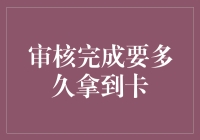 审核完成要多久拿到卡